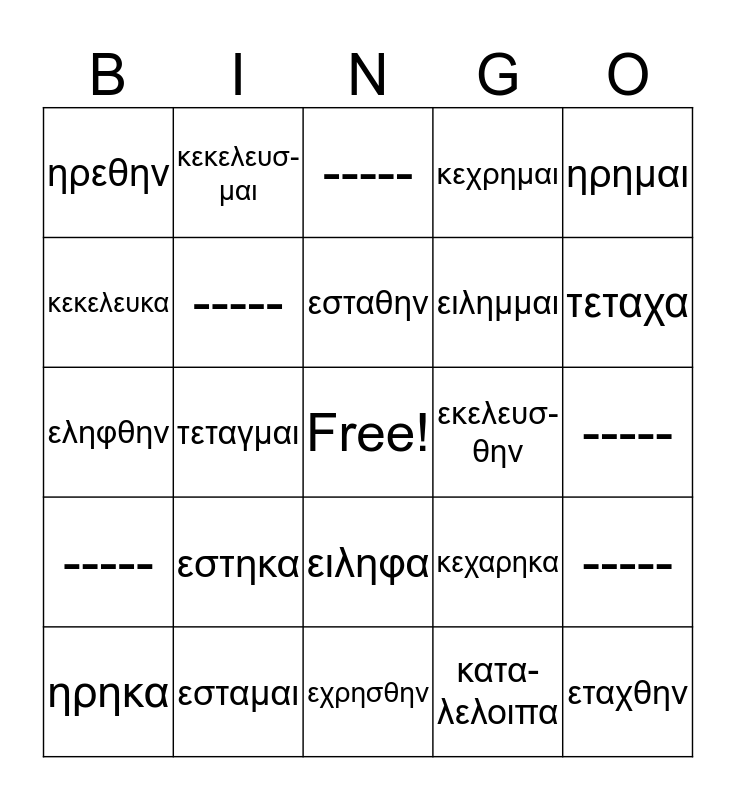 | B | I | N | G | O |
|---|---|---|---|---|
| ηρεθην | κεκελευσμαι | ----- | κεχρημαι | ηρημαι |
| κεκελευκα | ----- | εσταθην | ειλημμαι | τεταχα |
| εληφθην | τεταγμαι | Free! | εκελευσθην | ----- |
| ----- | εστηκα | ειληφα | κεχαρηκα | ----- |
| ηρηκα | εσταμαι | εχρησθην | καταλελοιπα | εταχθην |